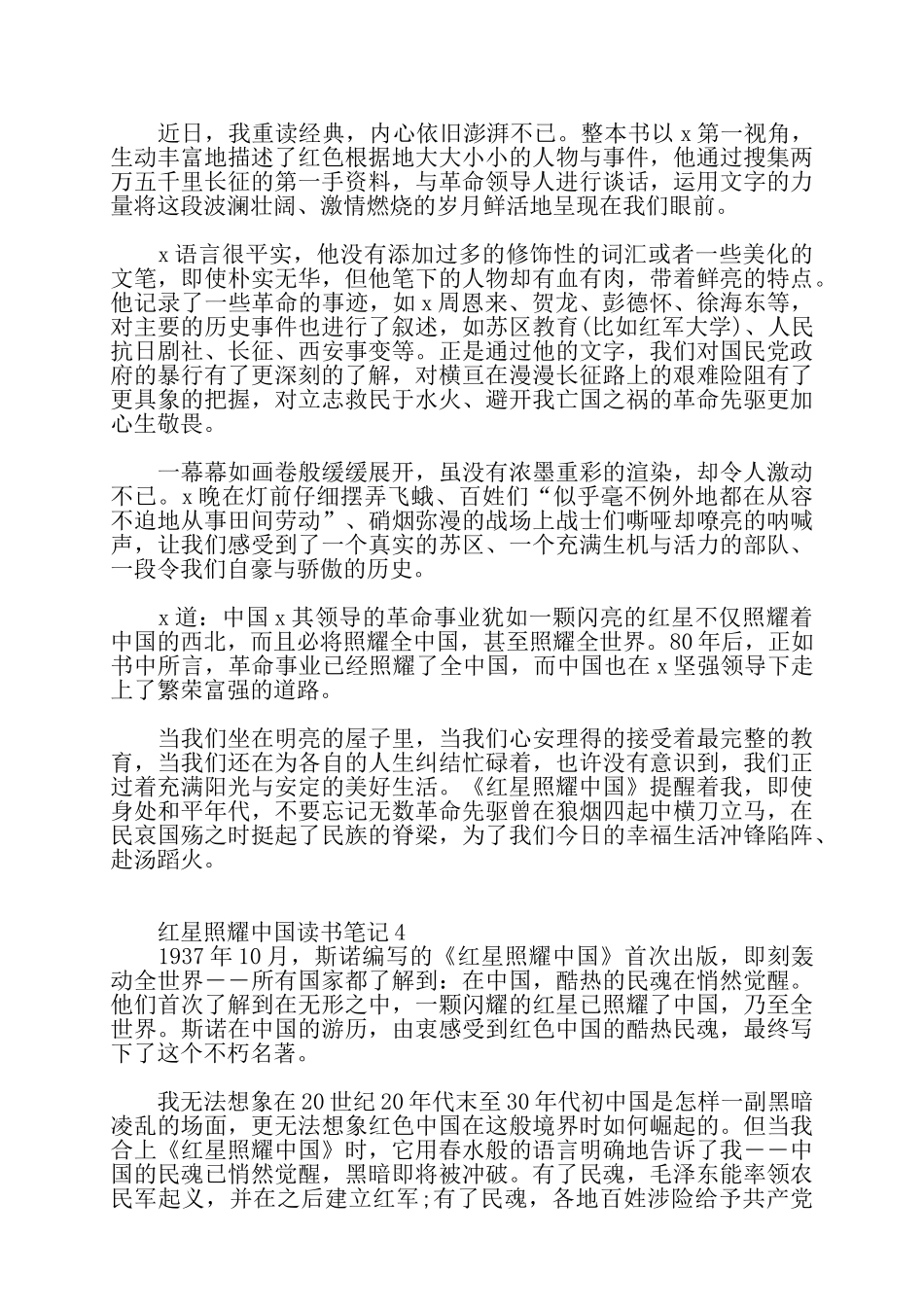 近日，我重读经典，内心依旧澎湃不已。整本书以 x 第一视角，生动丰富地描述了红色根据地大大小小的人物与事件，他通过搜集两万五千里长征的第一手资料，与革命领导人进行谈话，运用文字的力量将这段波澜壮阔、激情燃烧的岁月鲜活地呈现在我们眼前。

x 语言很平实，他没有添加过多的修饰性的词汇或者一些美化的文笔，即使朴实无华，但他笔下的人物却有血有肉，带着鲜亮的特点。他记录了一些革命的事迹，如 x 周恩来、贺龙、彭德怀、徐海东等，对主要的历史事件也进行了叙述，如苏区教育(比如红军大学)、人民抗日剧社、长征、西安事变等。正是通过他的文字，我们对国民党政府的暴行有了更深刻的了解，对横亘在漫漫长征路上的艰难险阻有了更具象的把握，对立志救民于水火、避开我亡国之祸的革命先驱更加心生敬畏。

一幕幕如画卷般缓缓展开，虽没有浓墨重彩的渲染，却令人激动不已。x 晚在灯前仔细摆弄飞蛾、百姓们“似乎毫不例外地都在从容不迫地从事田间劳动”、硝烟弥漫的战场上战士们嘶哑却嘹亮的呐喊声，让我们感受到了一个真实的苏区、一个充满生机与活力的部队、一段令我们自豪与骄傲的历史。

x 道：中国 x 其领导的革命事业犹如一颗闪亮的红星不仅照耀着中国的西北，而且必将照耀全中国，甚至照耀全世界。80 年后，正如书中所言，革命事业已经照耀了全中国，而中国也在 x 坚强领导下走上了繁荣富强的道路。

当我们坐在明亮的屋子里，当我们心安理得的接受着最完整的教育，当我们还在为各自的人生纠结忙碌着，也许没有意识到，我们正过着充满阳光与安定的美好生活。《红星照耀中国》提醒着我，即使身处和平年代，不要忘记无数革命先驱曾在狼烟四起中横刀立马，在民哀国殇之时挺起了民族的脊梁，为了我们今日的幸福生活冲锋陷阵、赴汤蹈火。

红星照耀中国读书笔记 4
1937 年 10 月，斯诺编写的《红星照耀中国》首次出版，即刻轰动全世界——所有国家都了解到：在中国，酷热的民魂在悄然觉醒。他们首次了解到在无形之中，一颗闪耀的红星已照耀了中国，乃至全世界。斯诺在中国的游历，由衷感受到红色中国的酷热民魂，最终写下了这个不朽名著。

我无法想象在 20 世纪 20 年代末至 30 年代初中国是怎样一副黑暗凌乱的场面，更无法想象红色中国在这般境界时如何崛起的。但当我合上《红星照耀中国》时，它用春水般的语言明确地告诉了我——中国的民魂已悄然觉醒，黑暗即将被冲破。有了民魂，毛泽东能率领农民军起义，并在之后建立红军;有了民魂，各地百姓涉险给予共产党